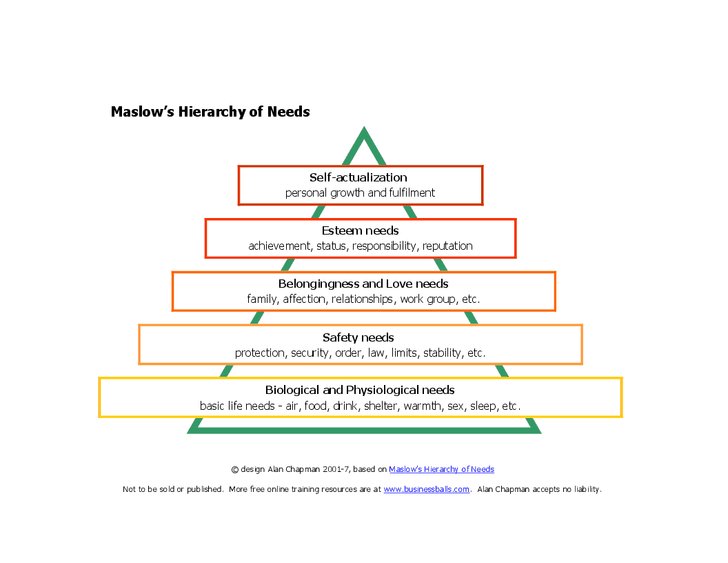 Maslow's Hierarchy of Needs

Self-actualization
personal growth and fulfilment

Esteem needs
achievement, status, responsibility, reputation

Belongingness and Love needs
family, affection, relationships, work group, etc.

Safety needs
protection, security, order, law, limits, stability, etc.

Biological and Physiological needs
basic life needs - air, food, drink, shelter, warmth, sex, sleep, etc.

© design Alan Chapman 2001-7, based on Maslow's Hierarchy of Needs

Not to be sold or published. More free online training resources are at www.businessballs.com. Alan Chapman accepts no liability.